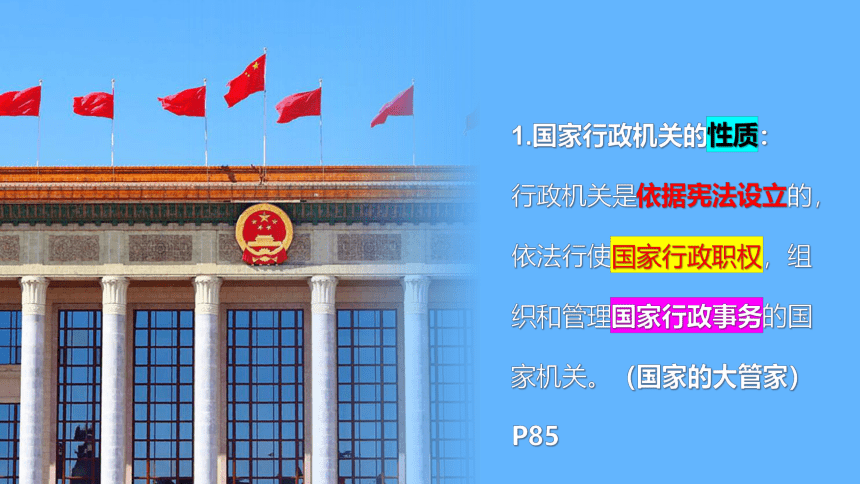 1.国家行政机关的性质：

行政机关是依据宪法设立的，依法行使国家行政职权，组织和管理国家行政事务的国家机关。（国家的大管家）

P85